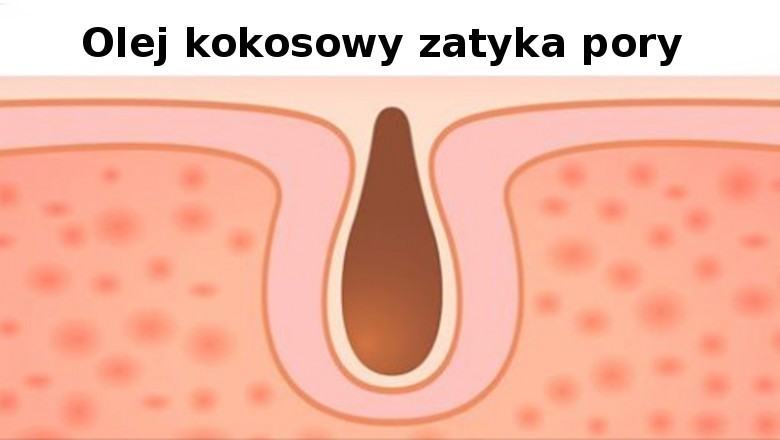 Olej kokosowy zatyka pory